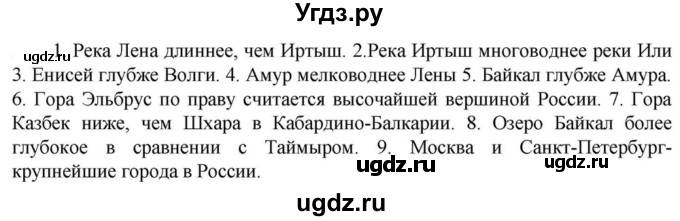 Угдз.ру

ugdz.ru 1. Река Лена длиннее, чем Иртыш. 2.Река Иртыш многоводнее реки Или 3. Енисей глубже Волги. 4. Амур мелководнее Лены 5. Байкал глубже Амура. 6. Гора Эльбрус по праву считается высочайшей вершиной России. 7. Гора Казбек ниже, чем Шхара в Кабардино-Балкарии. 8. Озеро Байкал более глубокое в сравнении с Таймыром. 9. Москва и Санкт-Петербург-крупнейшие города в России.

ugdz.ru ugdz.ru

ugdz.ru